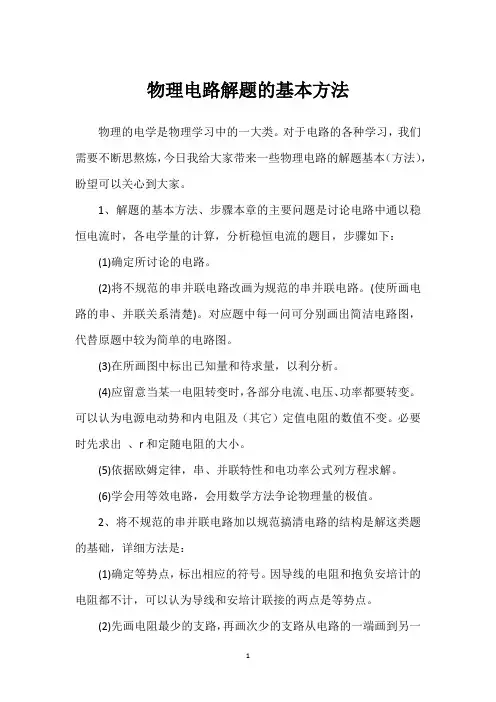 物理电路解题的基本方法

物理的电学是物理学习中的一大类。对于电路的各种学习，我们需要不断思熬炼，今日我给大家带来一些物理电路的解题基本（方法），盼望可以关心到大家。

1、解题的基本方法、步骤本章的主要问题是讨论电路中通以稳恒电流时，各电学量的计算，分析稳恒电流的题目，步骤如下：

(1)确定所讨论的电路。

(2)将不规范的串并联电路改画为规范的串并联电路。(使所画电路的串、并联关系清楚)。对应题中每一问可分别画出简洁电路图，代替原题中较为简单的电路图。

(3)在所画图中标出已知量和待求量，以利分析。

(4)应留意当某一电阻转变时，各部分电流、电压、功率都要转变。可以认为电源电动势和内电阻及（其它）定值电阻的数值不变。必要时先求出 、r 和定随电阻的大小。

(5)依据欧姆定律，串、并联特性和电功率公式列方程求解。

(6)学会用等效电路，会用数学方法争论物理量的极值。

2、将不规范的串并联电路加以规范搞清电路的结构是解这类题的基础，详细方法是：

(1)确定等势点，标出相应的符号。因导线的电阻和抱负安培计的电阻都不计，可以认为导线和安培计联接的两点是等势点。

(2)先画电阻最少的支路，再画次少的支路从电路的一端画到另一

1